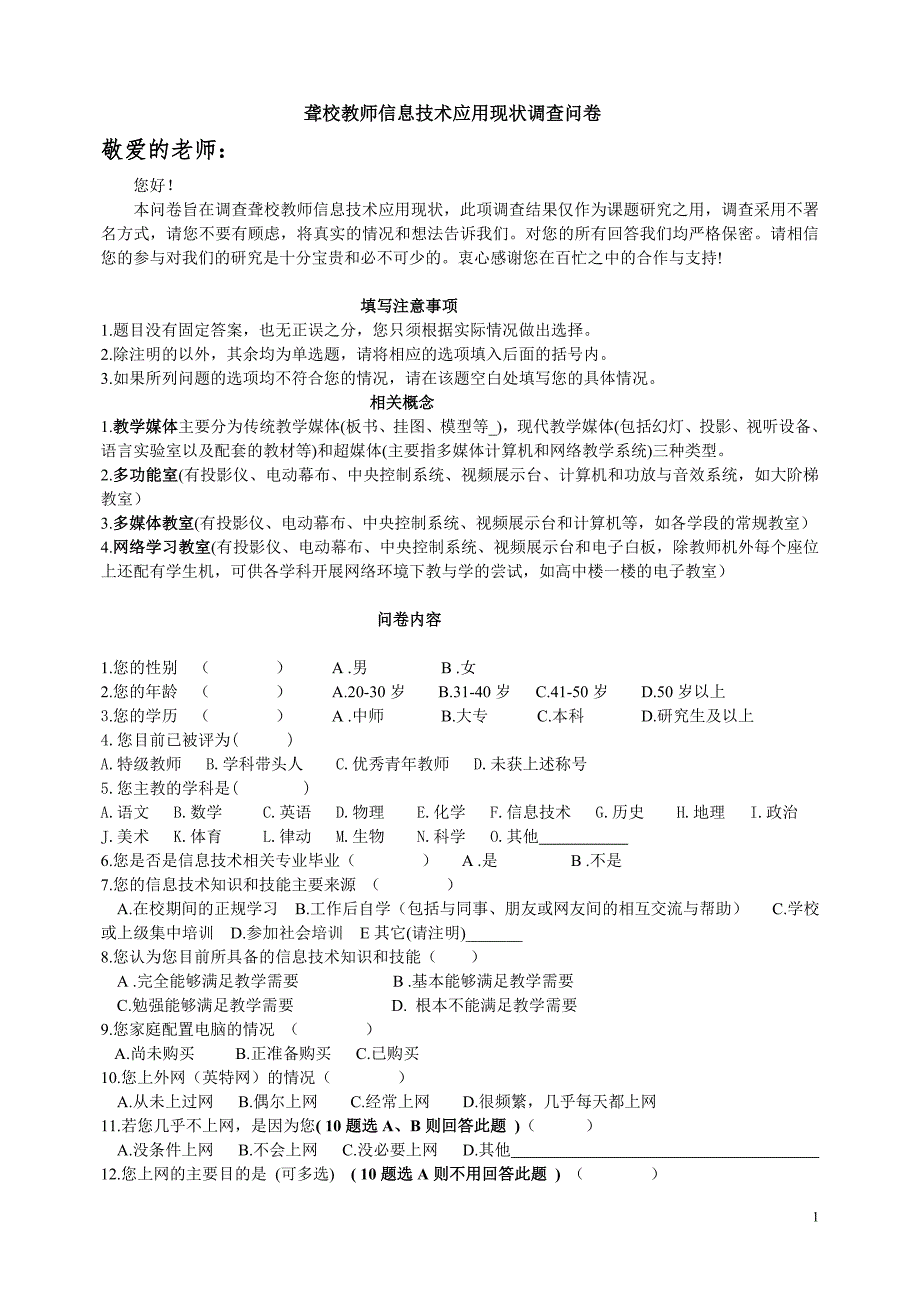 聋校教师信息技术应用现状调查问卷

敬爱的老师：

您好！

本问卷旨在调查聋校教师信息技术应用现状，此项调查结果仅作为课题研究之用，调查采用不署名方式，请您不要有顾虑，将真实的情况和想法告诉我们。对您的所有回答我们均严格保密。请相信您的参与对我们的研究是十分宝贵和必不可少的。衷心感谢您在百忙之中的合作与支持!

填写注意事项

1.题目没有固定答案，也无正误之分，您只须根据实际情况做出选择。
2.除注明的以外，其余均为单选题，请将相应的选项填入后面的括号内。
3.如果所列问题的选项均不符合您的情况，请在该题空白处填写您的具体情况。

相关概念

1.教学媒体主要分为传统教学媒体(板书、挂图、模型等_)，现代教学媒体(包括幻灯、投影、视听设备、语言实验室以及配套的教材等)和超媒体(主要指多媒体计算机和网络教学系统)三种类型。
2.多功能室(有投影仪、电动幕布、中央控制系统、视频展示台、计算机和功放与音效系统，如大阶梯教室)
3.多媒体教室(有投影仪、电动幕布、中央控制系统、视频展示台和计算机等，如各学段的常规教室）
4.网络学习教室(有投影仪、电动幕布、中央控制系统、视频展示台和电子白板，除教师机外每个座位上还配有学生机，可供各学科开展网络环境下教与学的尝试，如高中楼一楼的电子教室)

问卷内容

1.您的性别 （ ） A .男 B .女
2.您的年龄 （ ） A.20-30 岁 B.31-40 岁 C.41-50 岁 D.50 岁以上
3.您的学历 （ ） A .中师 B.大专 C.本科 D.研究生及以上
4.您目前已被评为（ ）
A.特级教师 B.学科带头人 C.优秀青年教师 D.未获上述称号
5.您主教的学科是（ ）
A.语文 B.数学 C.英语 D.物理 E.化学 F.信息技术 G.历史 H.地理 I.政治 J.美术 K.体育 L.律动 M.生物 N.科学 O.其他___________
6.您是否是信息技术相关专业毕业（ ） A .是 B .不是
7.您的信息技术知识和技能主要来源 （ ）
A.在校期间的正规学习 B.工作后自学（包括与同事、朋友或网友间的相互交流与帮助） C.学校或上级集中培训 D.参加社会培训 E 其它(请注明)_______
8.您认为您目前所具备的信息技术知识和技能（ ）
A .完全能够满足教学需要 B .基本能够满足教学需要
C.勉强能够满足教学需要 D. 根本不能满足教学需要
9.您家庭配置电脑的情况 （ ）
A.尚未购买 B.正准备购买 C.已购买
10.您上外网（英特网）的情况（ ）
A.从未上过网 B.偶尔上网 C.经常上网 D.很频繁，几乎每天都上网
11.若您几乎不上网，是因为您( 10 题选 A、B 则回答此题 ) （ ）
A.没条件上网 B.不会上网 C.没必要上网 D.其他______________________________________
12.您上网的主要目的是 (可多选) ( 10 题选 A 则不用回答此题 ) （ ）

1